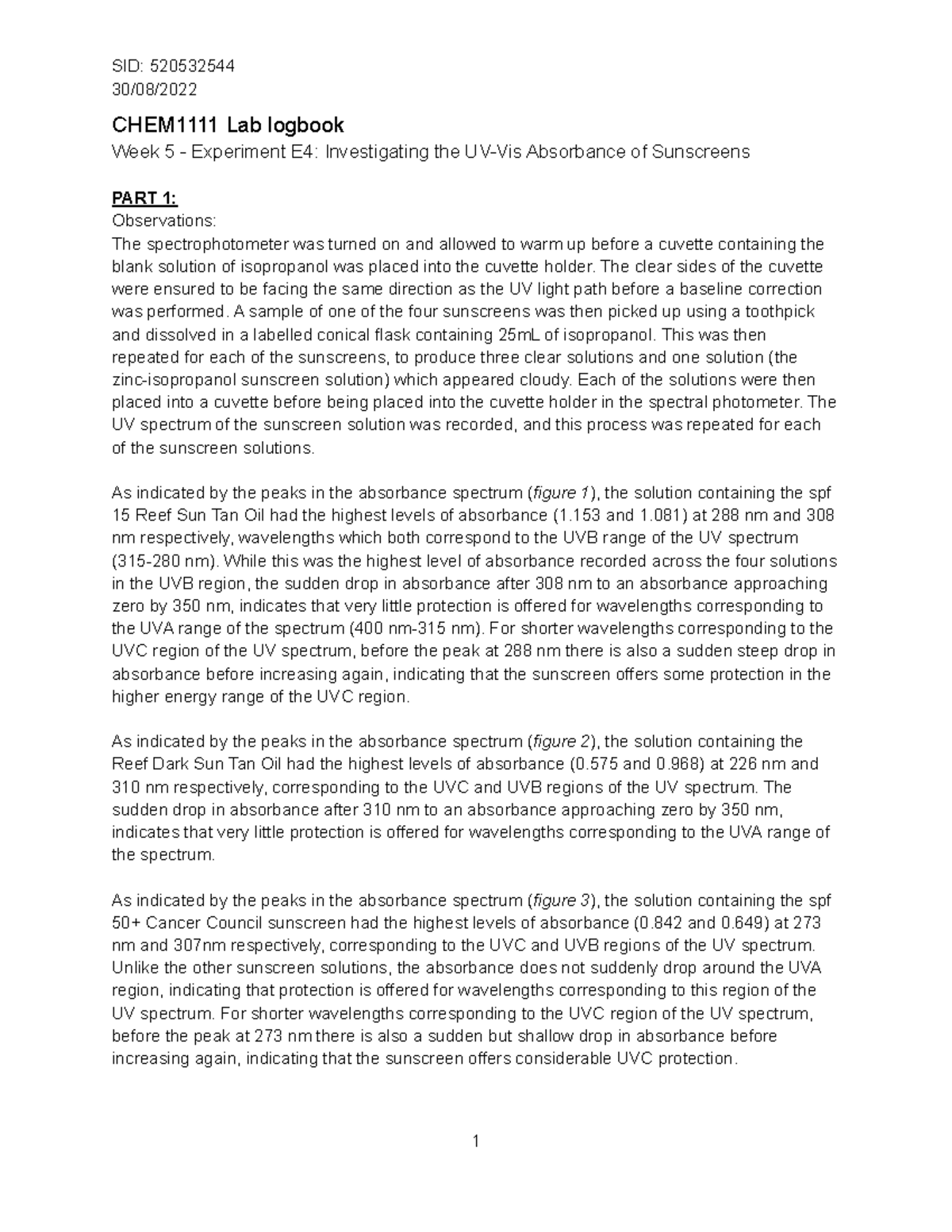 SID: 520532544
30/08/2022

CHEM1111 Lab logbook

Week 5 - Experiment E4: Investigating the UV-Vis Absorbance of Sunscreens

PART 1:
Observations:
The spectrophotometer was turned on and allowed to warm up before a cuvette containing the blank solution of isopropanol was placed into the cuvette holder. The clear sides of the cuvette were ensured to be facing the same direction as the UV light path before a baseline correction was performed. A sample of one of the four sunscreens was then picked up using a toothpick and dissolved in a labelled conical flask containing 25mL of isopropanol. This was then repeated for each of the sunscreens, to produce three clear solutions and one solution (the zinc-isopropanol sunscreen solution) which appeared cloudy. Each of the solutions were then placed into a cuvette before being placed into the cuvette holder in the spectral photometer. The UV spectrum of the sunscreen solution was recorded, and this process was repeated for each of the sunscreen solutions.

As indicated by the peaks in the absorbance spectrum (figure 1), the solution containing the spf 15 Reef Sun Tan Oil had the highest levels of absorbance (1.153 and 1.081) at 288 nm and 308 nm respectively, wavelengths which both correspond to the UVB range of the UV spectrum (315-280 nm). While this was the highest level of absorbance recorded across the four solutions in the UVB region, the sudden drop in absorbance after 308 nm to an absorbance approaching zero by 350 nm, indicates that very little protection is offered for wavelengths corresponding to the UVA range of the spectrum (400 nm-315 nm). For shorter wavelengths corresponding to the UVC region of the UV spectrum, before the peak at 288 nm there is also a sudden steep drop in absorbance before increasing again, indicating that the sunscreen offers some protection in the higher energy range of the UVC region.

As indicated by the peaks in the absorbance spectrum (figure 2), the solution containing the Reef Dark Sun Tan Oil had the highest levels of absorbance (0.575 and 0.968) at 226 nm and 310 nm respectively, corresponding to the UVC and UVB regions of the UV spectrum. The sudden drop in absorbance after 310 nm to an absorbance approaching zero by 350 nm, indicates that very little protection is offered for wavelengths corresponding to the UVA range of the spectrum.

As indicated by the peaks in the absorbance spectrum (figure 3), the solution containing the spf 50+ Cancer Council sunscreen had the highest levels of absorbance (0.842 and 0.649) at 273 nm and 307nm respectively, corresponding to the UVC and UVB regions of the UV spectrum. Unlike the other sunscreen solutions, the absorbance does not suddenly drop around the UVA region, indicating that protection is offered for wavelengths corresponding to this region of the UV spectrum. For shorter wavelengths corresponding to the UVC region of the UV spectrum, before the peak at 273 nm there is also a sudden but shallow drop in absorbance before increasing again, indicating that the sunscreen offers considerable UVC protection.

1